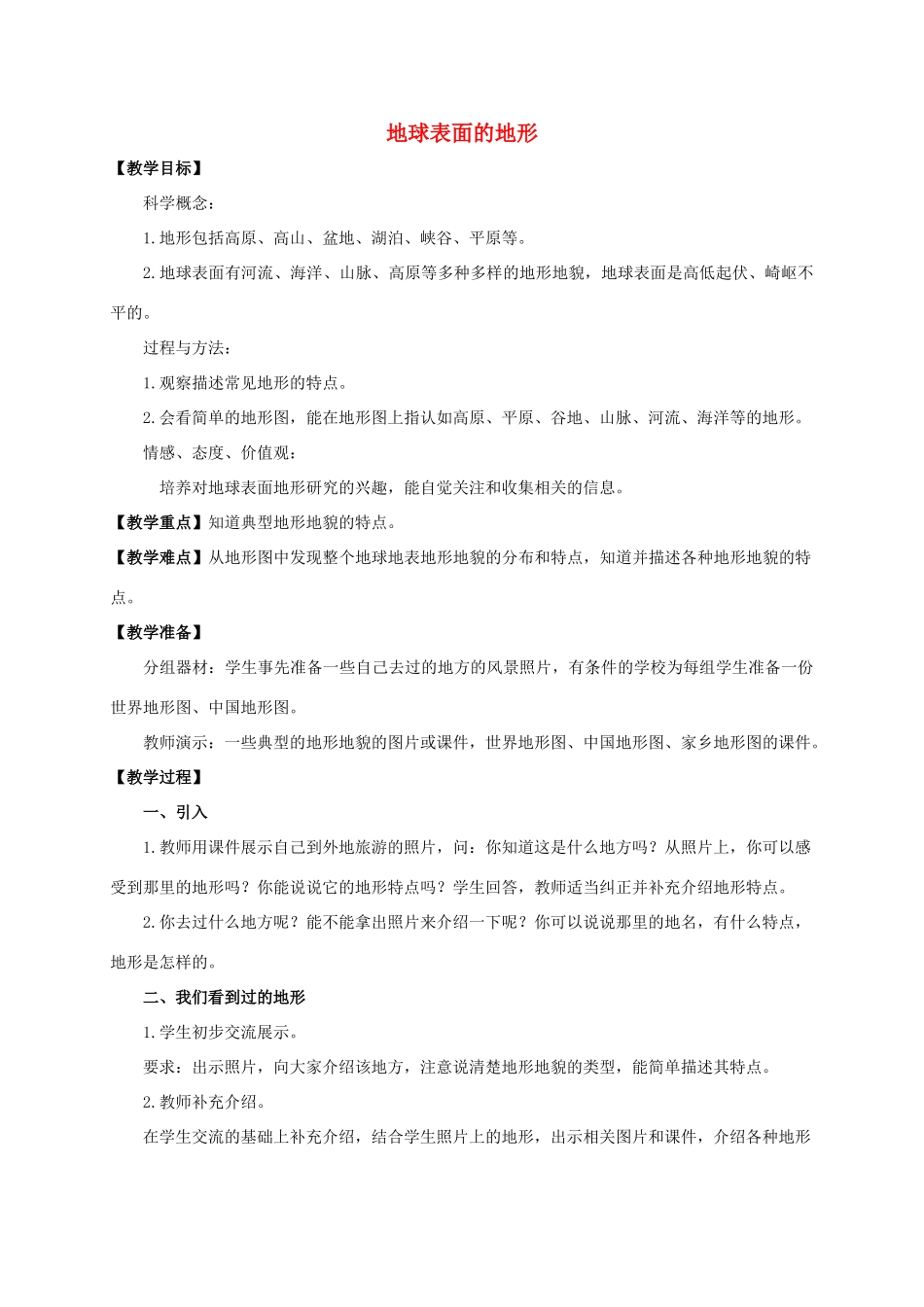 地球表面的地形

【教学目标】

科学概念：

1.地形包括高原、高山、盆地、湖泊、峡谷、平原等。

2.地球表面有河流、海洋、山脉、高原等多种多样的地形地貌，地球表面是高低起伏、崎岖不平的。

过程与方法：

1.观察描述常见地形的特点。

2.会看简单的地形图，能在地形图上指认如高原、平原、谷地、山脉、河流、海洋等的地形。

情感、态度、价值观：

培养对地球表面地形研究的兴趣，能自觉关注和收集相关的信息。

【教学重点】知道典型地形地貌的特点。

【教学难点】从地形图中发现整个地球地表地形地貌的分布和特点，知道并描述各种地形地貌的特点。

【教学准备】

分组器材：学生事先准备一些自己去过的地方的风景照片，有条件的学校为每组学生准备一份世界地形图、中国地形图。

教师演示：一些典型的地形地貌的图片或课件，世界地形图、中国地形图、家乡地形图的课件。

【教学过程】

一、引入

1.教师用课件展示自己到外地旅游的照片，问：你知道这是什么地方吗？从照片上，你可以感受到那里的地形吗？你能说说它的地形特点吗？学生回答，教师适当纠正并补充介绍地形特点。

2.你去过什么地方呢？能不能拿出照片来介绍一下呢？你可以说说那里的地名，有什么特点，地形是怎样的。

二、我们看到过的地形

1.学生初步交流展示。

要求：出示照片，向大家介绍该地方，注意说清楚地形地貌的类型，能简单描述其特点。

2.教师补充介绍。

在学生交流的基础上补充介绍，结合学生照片上的地形，出示相关图片和课件，介绍各种地形